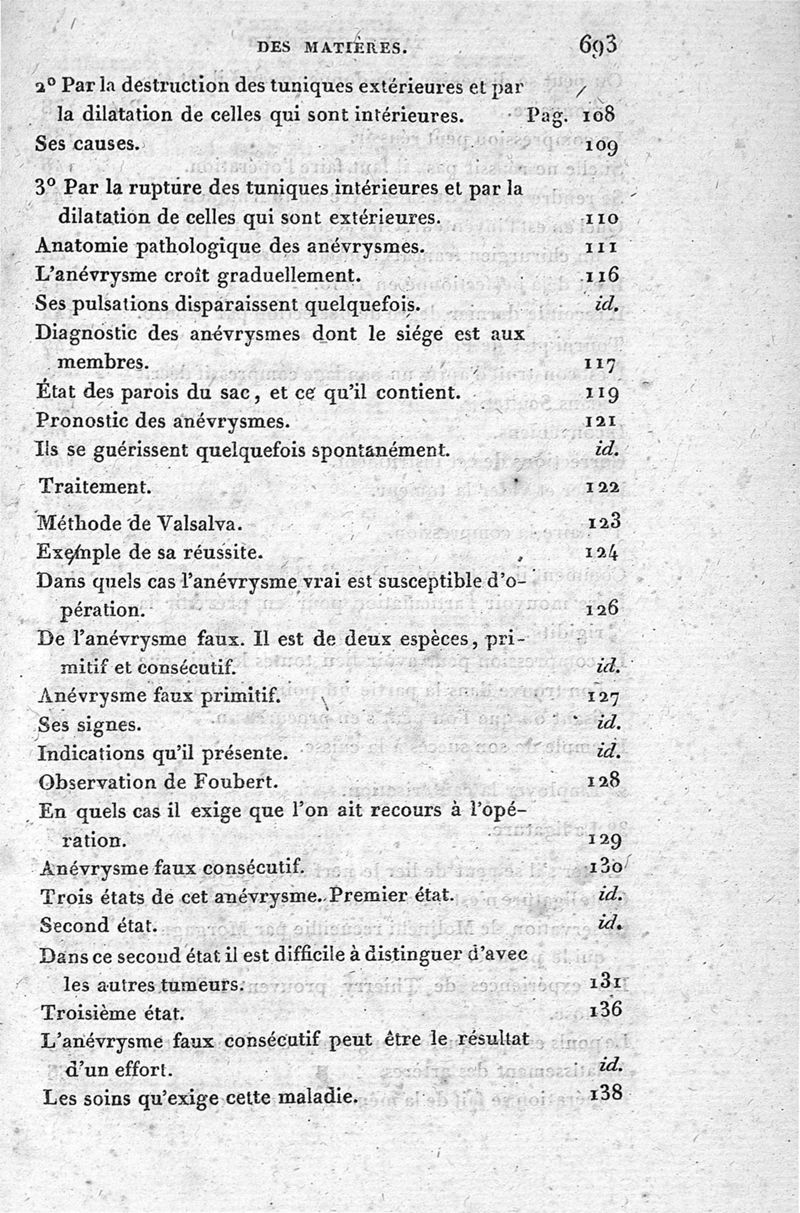 DES MATIÈRES. 693

2° Par la destruction des tuniques extérieures et par la dilatation de celles qui sont intérieures. Pag. 108
Ses causes. 109

3° Par la rupture des tuniques intérieures et par la dilatation de celles qui sont extérieures. 110
Anatomie pathologique des anévrysmes. 111
L'anévrysme croît graduellement. 116
Ses pulsations disparaissent quelquefois. id.
Diagnostic des anévrysmes dont le siége est aux membres. 117
État des parois du sac, et ce qu'il contient. 119
Pronostic des anévrysmes. 121
Ils se guérissent quelquefois spontanément. id.

Traitement. 122

Méthode de Valsalva. 123
Exemple de sa réussite. 124
Dans quels cas l'anévrysme vrai est susceptible d'opération. 126
De l'anévrysme faux. Il est de deux espèces, primitif et consécutif. id.
Anévrysme faux primitif. 127
Ses signes. id.
Indications qu'il présente. id.
Observation de Foubert. 128
En quels cas il exige que l'on ait recours à l'opération. 129
Anévrysme faux consécutif. 130
Trois états de cet anévrysme. Premier état. id.
Second état. id.
Dans ce second état il est difficile à distinguer d'avec les autres tumeurs. 131
Troisième état. 136
L'anévrysme faux consécutif peut être le résultat d'un effort. id.
Les soins qu'exige cette maladie. 138